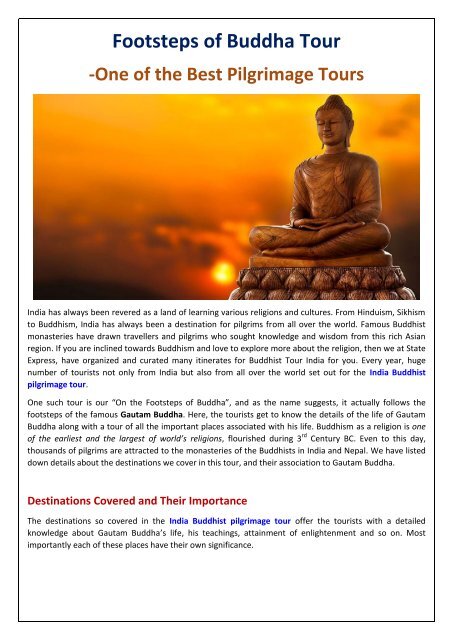 Footsteps of Buddha Tour

-One of the Best Pilgrimage Tours

India has always been revered as a land of learning various religions and cultures. From Hinduism, Sikhism to Buddhism, India has always been a destination for pilgrims from all over the world. Famous Buddhist monasteries have drawn travellers and pilgrims who sought knowledge and wisdom from this rich Asian region. If you are inclined towards Buddhism and love to explore more about the religion, then we at State Express, have organized and curated many itinerates for Buddhist Tour India for you. Every year, huge number of tourists not only from India but also from all over the world set out for the India Buddhist pilgrimage tour.

One such tour is our "On the Footsteps of Buddha", and as the name suggests, it actually follows the footsteps of the famous Gautam Buddha. Here, the tourists get to know the details of the life of Gautam Buddha along with a tour of all the important places associated with his life. Buddhism as a religion is one of the earliest and the largest of world's religions, flourished during 3$^{rd}$ Century BC. Even to this day, thousands of pilgrims are attracted to the monasteries of the Buddhists in India and Nepal. We have listed down details about the destinations we cover in this tour, and their association to Gautam Buddha.

Destinations Covered and Their Importance

The destinations so covered in the India Buddhist pilgrimage tour offer the tourists with a detailed knowledge about Gautam Buddha's life, his teachings, attainment of enlightenment and so on. Most importantly each of these places have their own significance.